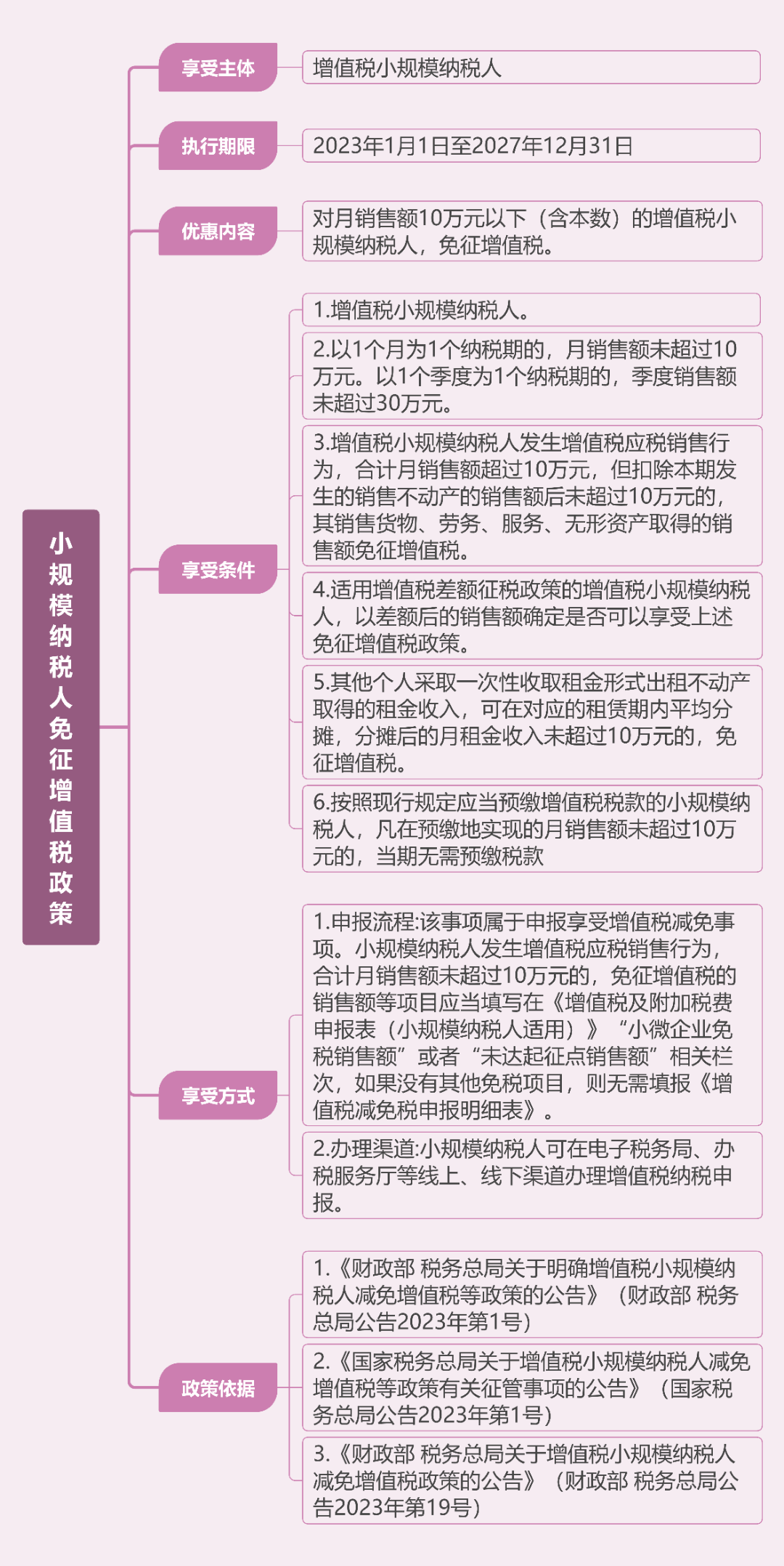 小规模纳税人免征增值税政策

享受主体

增值税小规模纳税人

执行期限

2023年1月1日至2027年12月31日

优惠内容

对月销售额10万元以下（含本数）的增值税小规模纳税人，免征增值税。

享受条件

1.增值税小规模纳税人。

2.以1个月为1个纳税期的，月销售额未超过10万元。以1个季度为1个纳税期的，季度销售额未超过30万元。

3.增值税小规模纳税人发生增值税应税销售行为，合计月销售额超过10万元，但扣除本期发生的销售不动产的销售额后未超过10万元的，其销售货物、劳务、服务、无形资产取得的销售额免征增值税。

4.适用增值税差额征税政策的增值税小规模纳税人，以差额后的销售额确定是否可以享受上述免征增值税政策。

5.其他个人采取一次性收取租金形式出租不动产取得的租金收入，可在对应的租赁期内平均分摊，分摊后的月租金收入未超过10万元的，免征增值税。

6.按照现行规定应当预缴增值税税款的小规模纳税人，凡在预缴地实现的月销售额未超过10万元的，当期无需预缴税款

享受方式

1.申报流程:该事项属于申报享受增值税减免事项。小规模纳税人发生增值税应税销售行为，合计月销售额未超过10万元的，免征增值税的销售额等项目应当填写在《增值税及附加税费申报表（小规模纳税人适用）》“小微企业免税销售额”或者“未达起征点销售额”相关栏次，如果没有其他免税项目，则无需填报《增值税减免税申报明细表》。

2.办理渠道:小规模纳税人可在电子税务局、办税服务厅等线上、线下渠道办理增值税纳税申报。

政策依据

1.《财政部 税务总局关于明确增值税小规模纳税人减免增值税等政策的公告》（财政部 税务总局公告2023年第1号）

2.《国家税务总局关于增值税小规模纳税人减免增值税等政策有关征管事项的公告》（国家税务总局公告2023年第1号）

3.《财政部 税务总局关于增值税小规模纳税人减免增值税政策的公告》（财政部 税务总局公告2023年第19号）